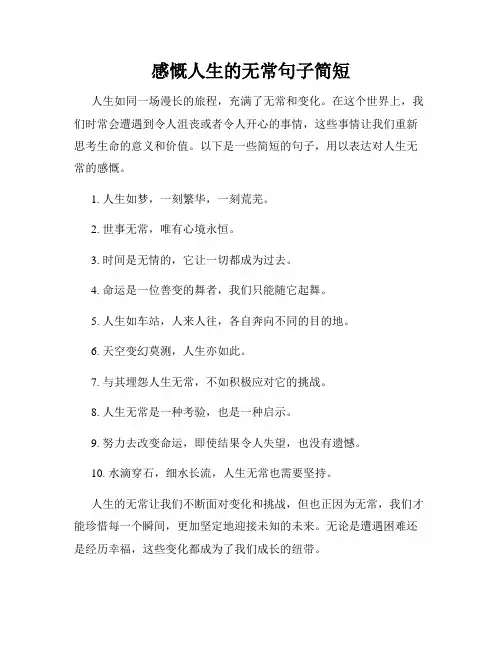 感慨人生的无常句子简短

人生如同一场漫长的旅程，充满了无常和变化。在这个世界上，我们时常会遭遇到令人沮丧或者令人开心的事情，这些事情让我们重新思考生命的意义和价值。以下是一些简短的句子，用以表达对人生无常的感慨。

1. 人生如梦，一刻繁华，一刻荒芜。

2. 世事无常，唯有心境永恒。

3. 时间是无情的，它让一切都成为过去。

4. 命运是一位善变的舞者，我们只能随它起舞。

5. 人生如车站，人来人往，各自奔向不同的目的地。

6. 天空变幻莫测，人生亦如此。

7. 与其埋怨人生无常，不如积极应对它的挑战。

8. 人生无常是一种考验，也是一种启示。

9. 努力去改变命运，即使结果令人失望，也没有遗憾。

10. 水滴穿石，细水长流，人生无常也需要坚持。

人生的无常让我们不断面对变化和挑战，但也正因为无常，我们才能珍惜每一个瞬间，更加坚定地迎接未知的未来。无论是遭遇困难还是经历幸福，这些变化都成为了我们成长的纽带。